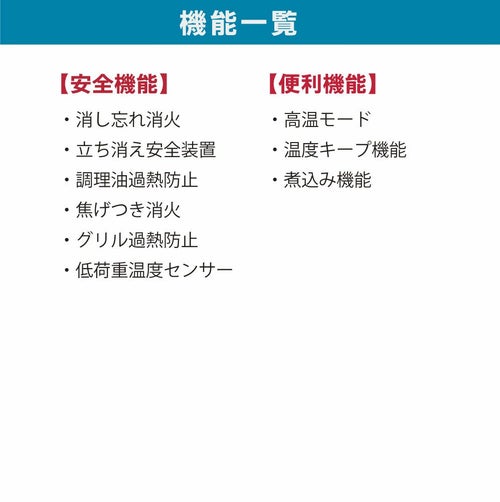 機能一覧

【安全機能】
・消し忘れ消火
・立ち消え安全装置
・調理油過熱防止
・焦げつき消火
・グリル過熱防止
・低荷重温度センサー

【便利機能】
・高温モード
・温度キープ機能
・煮込み機能